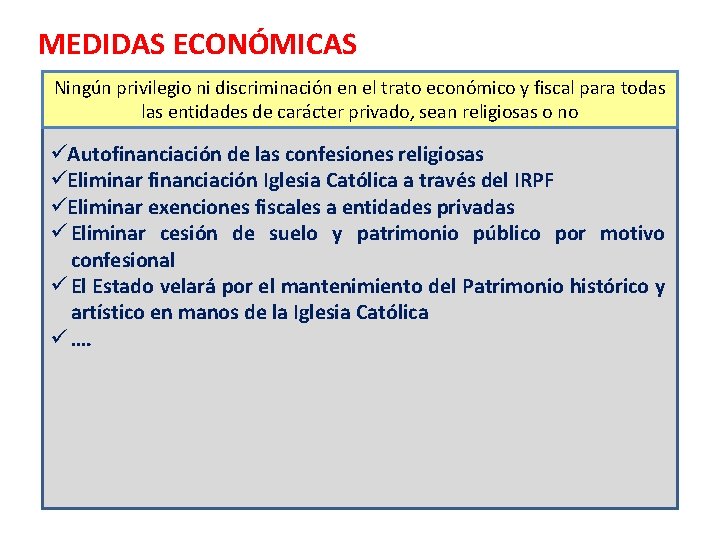 MEDIDAS ECONÓMICAS

Ningún privilegio ni discriminación en el trato económico y fiscal para todas las entidades de carácter privado, sean religiosas o no

✓Autofinanciación de las confesiones religiosas
✓Eliminar financiación Iglesia Católica a través del IRPF
✓Eliminar exenciones fiscales a entidades privadas
✓ Eliminar cesión de suelo y patrimonio público por motivo confesional
✓ El Estado velará por el mantenimiento del Patrimonio histórico y artístico en manos de la Iglesia Católica
✓ ....